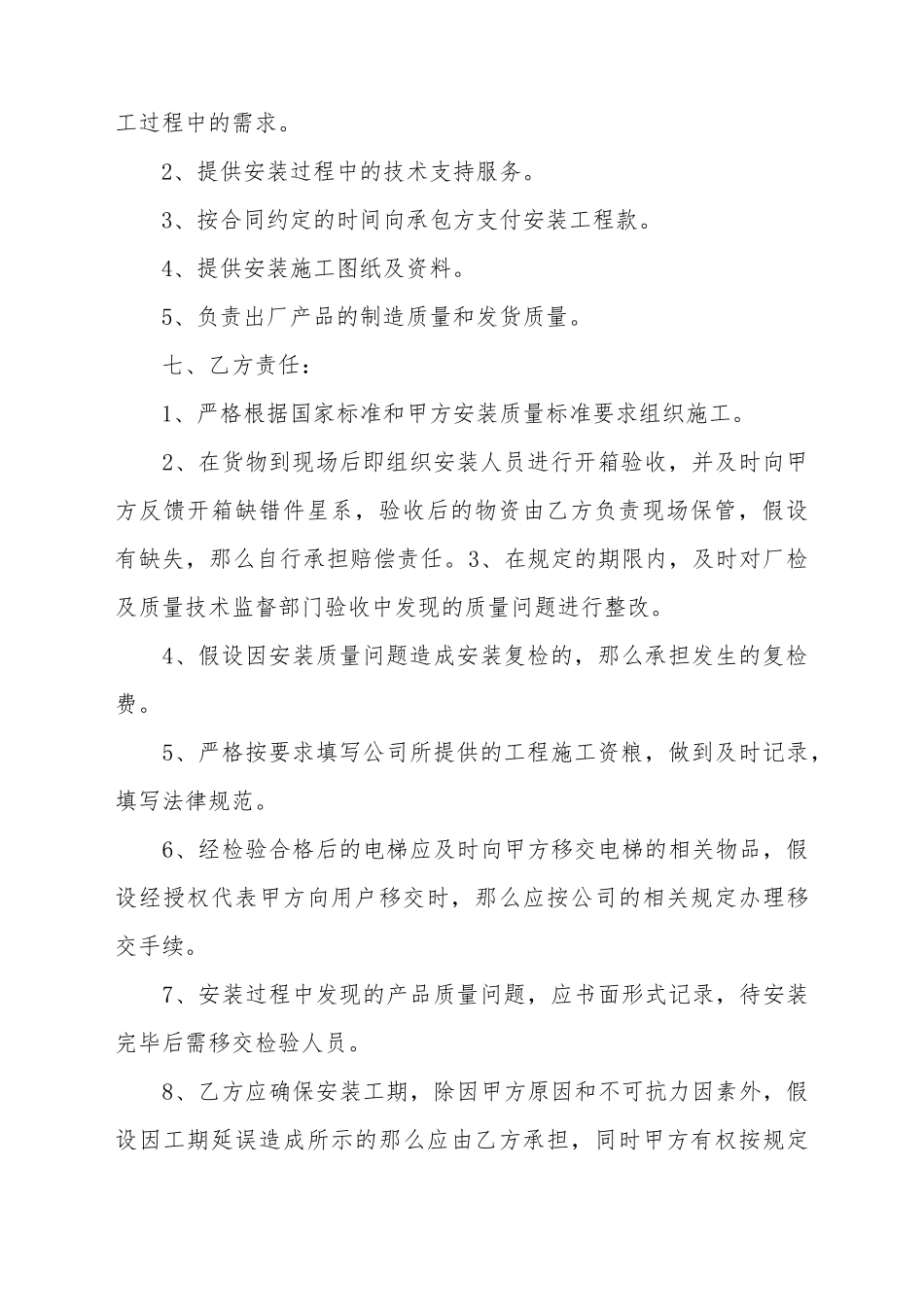 工过程中的需求。

2、提供安装过程中的技术支持服务。

3、按合同约定的时间向承包方支付安装工程款。

4、提供安装施工图纸及资料。

5、负责出厂产品的制造质量和发货质量。

七、乙方责任：

1、严格根据国家标准和甲方安装质量标准要求组织施工。

2、在货物到现场后即组织安装人员进行开箱验收，并及时向甲方反馈开箱缺错件星系，验收后的物资由乙方负责现场保管，假设有缺失，那么自行承担赔偿责任。3、在规定的期限内，及时对厂检及质量技术监督部门验收中发现的质量问题进行整改。

4、假设因安装质量问题造成安装复检的，那么承担发生的复检费。

5、严格按要求填写公司所提供的工程施工资粮，做到及时记录，填写法律规范。

6、经检验合格后的电梯应及时向甲方移交电梯的相关物品，假设经授权代表甲方向用户移交时，那么应按公司的相关规定办理移交手续。

7、安装过程中发现的产品质量问题，应书面形式记录，待安装完毕后需移交检验人员。

8、乙方应确保安装工期，除因甲方原因和不可抗力因素外，假设因工期延误造成所示的那么应由乙方承担，同时甲方有权按规定